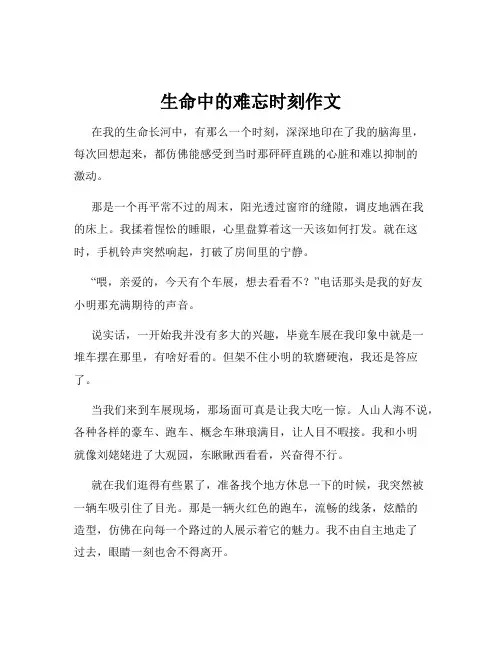 生命中的难忘时刻作文

在我的生命长河中，有那么一个时刻，深深地印在了我的脑海里，每次回想起来，都仿佛能感受到当时那砰砰直跳的心脏和难以抑制的激动。

那是一个再平常不过的周末，阳光透过窗帘的缝隙，调皮地洒在我的床上。我揉着惺忪的睡眼，心里盘算着这一天该如何打发。就在这时，手机铃声突然响起，打破了房间里的宁静。

“喂，亲爱的，今天有个车展，想去看看不？”电话那头是我的好友小明那充满期待的声音。

说实话，一开始我并没有多大的兴趣，毕竟车展在我印象中就是一堆车摆在那里，有啥好看的。但架不住小明的软磨硬泡，我还是答应了。

当我们来到车展现场，那场面可真是让我大吃一惊。人山人海不说，各种各样的豪车、跑车、概念车琳琅满目，让人目不暇接。我和小明就像刘姥姥进了大观园，东瞅瞅西看看，兴奋得不行。

就在我们逛得有些累了，准备找个地方休息一下的时候，我突然被一辆车吸引住了目光。那是一辆火红色的跑车，流畅的线条，炫酷的造型，仿佛在向每一个路过的人展示着它的魅力。我不由自主地走了过去，眼睛一刻也舍不得离开。